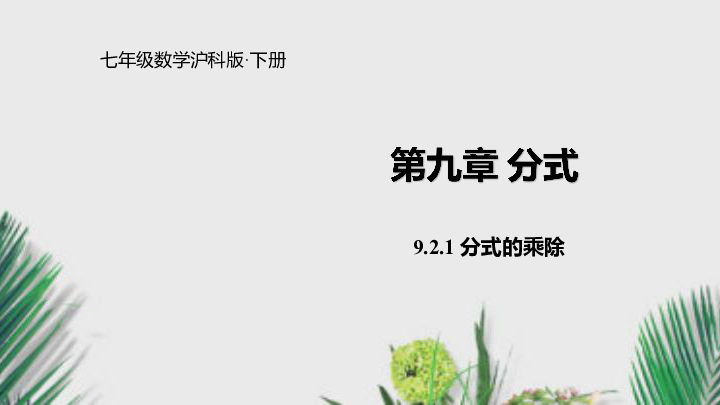 七年级数学沪科版·下册

第九章 分式

9.2.1 分式的乘除